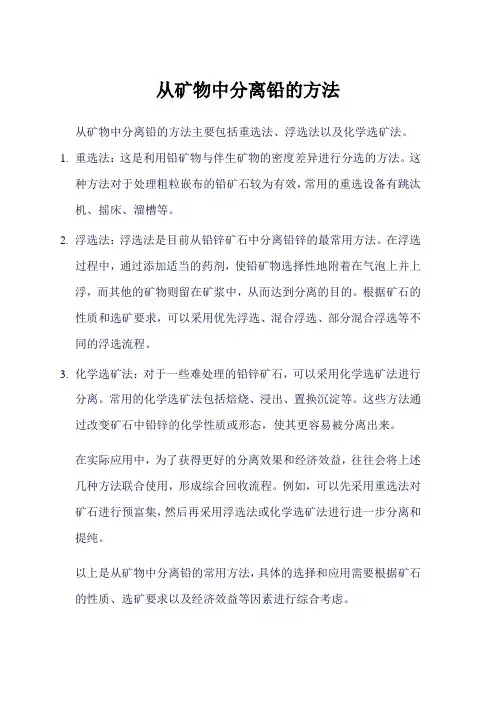 从矿物中分离铅的方法

从矿物中分离铅的方法主要包括重选法、浮选法以及化学选矿法。

1. 重选法：这是利用铅矿物与伴生矿物的密度差异进行分选的方法。这种方法对于处理粗粒嵌布的铅矿石较为有效，常用的重选设备有跳汰机、摇床、溜槽等。

2. 浮选法：浮选法是目前从铅锌矿石中分离铅锌的最常用方法。在浮选过程中，通过添加适当的药剂，使铅矿物选择性地附着在气泡上并上浮，而其他的矿物则留在矿浆中，从而达到分离的目的。根据矿石的性质和选矿要求，可以采用优先浮选、混合浮选、部分混合浮选等不同的浮选流程。

3. 化学选矿法：对于一些难处理的铅锌矿石，可以采用化学选矿法进行分离。常用的化学选矿法包括焙烧、浸出、置换沉淀等。这些方法通过改变矿石中铅锌的化学性质或形态，使其更容易被分离出来。

在实际应用中，为了获得更好的分离效果和经济效益，往往会将上述几种方法联合使用，形成综合回收流程。例如，可以先采用重选法对矿石进行预富集，然后再采用浮选法或化学选矿法进行进一步分离和提纯。

以上是从矿物中分离铅的常用方法，具体的选择和应用需要根据矿石的性质、选矿要求以及经济效益等因素进行综合考虑。